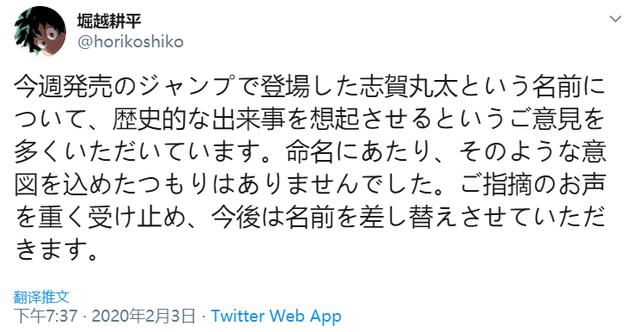 堀越耕平
@horikoshiko

今週発売のジャンプで登場した志賀丸太という名前について、歴史的な出来事を想起させるというご意見を多くいただいています。命名にあたり、そのような意図を込めたつもりはありませんでした。ご指摘のお声を重く受け止め、今後は名前を差し替えさせていただきます。

翻译推文
下午7:37 · 2020年2月3日 · Twitter Web App